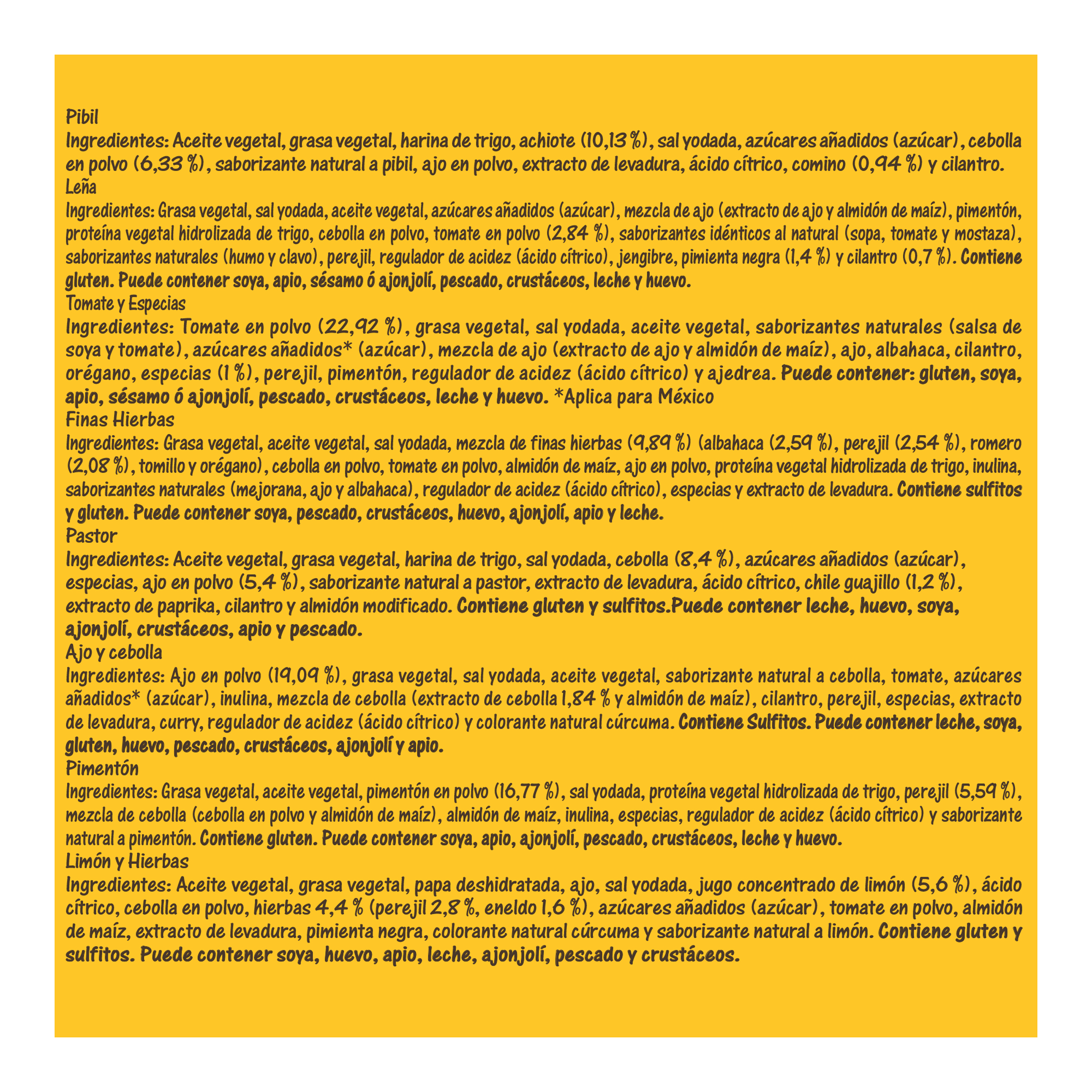 Pibil
Ingredientes: Aceite vegetal, grasa vegetal, harina de trigo, achiote (10,13 %), sal yodada, azúcares añadidos (azúcar), cebolla en polvo (6,33 %), saborizante natural a pibil, ajo en polvo, extracto de levadura, ácido cítrico, comino (0,94 %) y cilantro.
Leña
Ingredientes: Grasa vegetal, sal yodada, aceite vegetal, azúcares añadidos (azúcar), mezcla de ajo (extracto de ajo y almidón de maíz), pimentón, proteína vegetal hidrolizada de trigo, cebolla en polvo, tomate en polvo (2,84 %), saborizantes idénticos al natural (sopa, tomate y mostaza), saborizantes naturales (humo y clavo), perejil, regulador de acidez (ácido cítrico), jengibre, pimienta negra (1,4 %) y cilantro (0,7 %). Contiene gluten. Puede contener soya, apio, sésamo ó ajonjolí, pescado, crustáceos, leche y huevo.
Tomate y Especias
Ingredientes: Tomate en polvo (22,92 %), grasa vegetal, sal yodada, aceite vegetal, saborizantes naturales (salsa de soya y tomate), azúcares añadidos* (azúcar), mezcla de ajo (extracto de ajo y almidón de maíz), ajo, albahaca, cilantro, orégano, especias (1 %), perejil, pimentón, regulador de acidez (ácido cítrico) y ajedrea. Puede contener: gluten, soya, apio, sésamo ó ajonjolí, pescado, crustáceos, leche y huevo. *Aplica para México
Finas Hierbas
Ingredientes: Grasa vegetal, aceite vegetal, sal yodada, mezcla de finas hierbas (9,89 %) (albahaca (2,59 %), perejil (2,54 %), romero (2,08 %), tomillo y orégano), cebolla en polvo, tomate en polvo, almidón de maíz, ajo en polvo, proteína vegetal hidrolizada de trigo, inulina, saborizantes naturales (mejorana, ajo y albahaca), regulador de acidez (ácido cítrico), especias y extracto de levadura. Contiene sulfitos y gluten. Puede contener soya, pescado, crustáceos, huevo, ajonjolí, apio y leche.
Pastor
Ingredientes: Aceite vegetal, grasa vegetal, harina de trigo, sal yodada, cebolla (8,4 %), azúcares añadidos (azúcar), especias, ajo en polvo (5,4 %), saborizante natural a pastor, extracto de levadura, ácido cítrico, chile guajillo (1,2 %), extracto de paprika, cilantro y almidón modificado. Contiene gluten y sulfitos.Puede contener leche, huevo, soya, ajonjolí, crustáceos, apio y pescado.
Ajo y cebolla
Ingredientes: Ajo en polvo (19,09 %), grasa vegetal, sal yodada, aceite vegetal, saborizante natural a cebolla, tomate, azúcares añadidos* (azúcar), inulina, mezcla de cebolla (extracto de cebolla 1,84 % y almidón de maíz), cilantro, perejil, especias, extracto de levadura, curry, regulador de acidez (ácido cítrico) y colorante natural cúrcuma. Contiene Sulfitos. Puede contener leche, soya, gluten, huevo, pescado, crustáceos, ajonjolí y apio.
Pimentón
Ingredientes: Grasa vegetal, aceite vegetal, pimentón en polvo (16,77 %), sal yodada, proteína vegetal hidrolizada de trigo, perejil (5,59 %), mezcla de cebolla (cebolla en polvo y almidón de maíz), almidón de maíz, inulina, especias, regulador de acidez (ácido cítrico) y saborizante natural a pimentón. Contiene gluten. Puede contener soya, apio, ajonjolí, pescado, crustáceos, leche y huevo.
Limón y Hierbas
Ingredientes: Aceite vegetal, grasa vegetal, papa deshidratada, ajo, sal yodada, jugo concentrado de limón (5,6 %), ácido cítrico, cebolla en polvo, hierbas 4,4 % (perejil 2,8 %, eneldo 1,6 %), azúcares añadidos (azúcar), tomate en polvo, almidón de maíz, extracto de levadura, pimienta negra, colorante natural cúrcuma y saborizante natural a limón. Contiene gluten y sulfitos. Puede contener soya, huevo, apio, leche, ajonjolí, pescado y crustáceos.